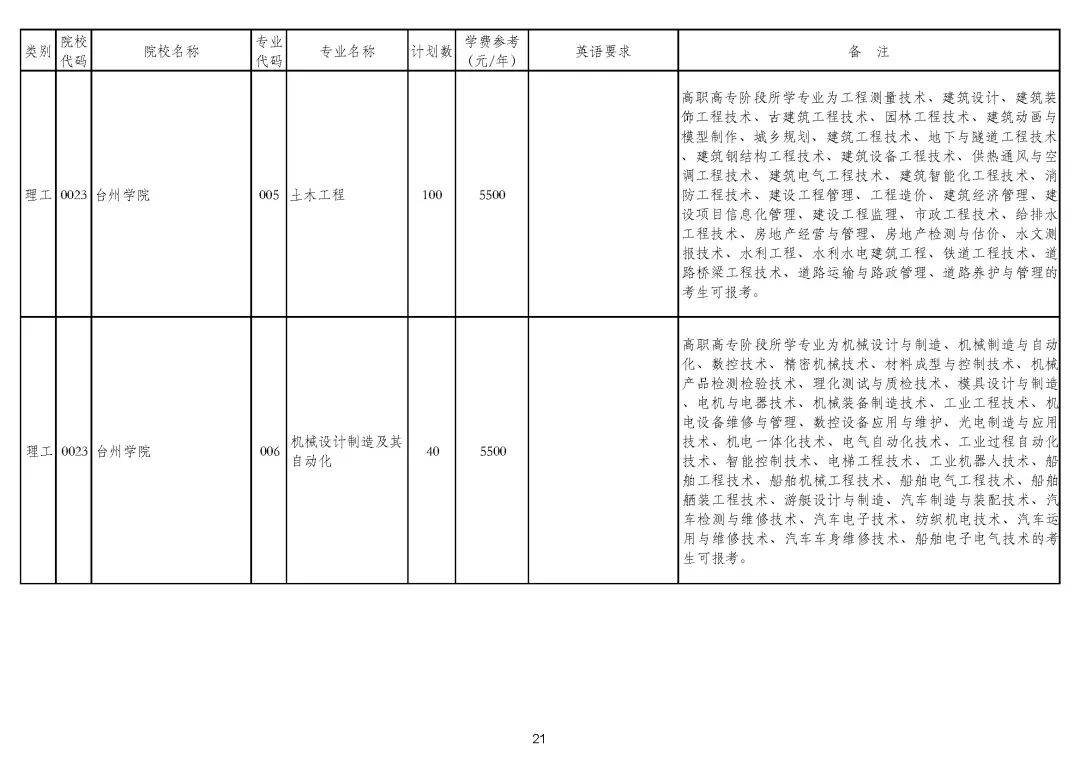 | 类别 | 院校代码 | 院校名称 | 专业代码 | 专业名称 | 计划数 | 学费参考（元/年） | 英语要求 | 备　注 |
|---|---|---|---|---|---|---|---|---|
| 理工 | 0023 | 台州学院 | 005 | 土木工程 | 100 | 5500 |  | 高职高专阶段所学专业为工程测量技术、建筑设计、建筑装饰工程技术、古建筑工程技术、园林工程技术、建筑动画与模型制作、城乡规划、建筑工程技术、地下与隧道工程技术、建筑钢结构工程技术、建筑设备工程技术、供热通风与空调工程技术、建筑电气工程技术、建筑智能化工程技术、消防工程技术、建设工程管理、工程造价、建筑经济管理、建设项目信息化管理、建设工程监理、市政工程技术、给排水工程技术、房地产经营与管理、房地产检测与估价、水文测报技术、水利工程、水利水电建筑工程、铁道工程技术、道路桥梁工程技术、道路运输与路政管理、道路养护与管理的考生可报考。 |
| 理工 | 0023 | 台州学院 | 006 | 机械设计制造及其自动化 | 40 | 5500 |  | 高职高专阶段所学专业为机械设计与制造、机械制造与自动化、数控技术、精密机械技术、材料成型与控制技术、机械产品检测检验技术、理化测试与质检技术、模具设计与制造、电机与电器技术、机械装备制造技术、工业工程技术、机电设备维修与管理、数控设备应用与维护、光电制造与应用技术、机电一体化技术、电气自动化技术、工业过程自动化技术、智能控制技术、电梯工程技术、工业机器人技术、船舶工程技术、船舶机械工程技术、船舶电气工程技术、船舶舾装工程技术、游艇设计与制造、汽车制造与装配技术、汽车检测与维修技术、汽车电子技术、纺织机电技术、汽车运用与维修技术、汽车车身维修技术、船舶电子电气技术的考生可报考。 |

21